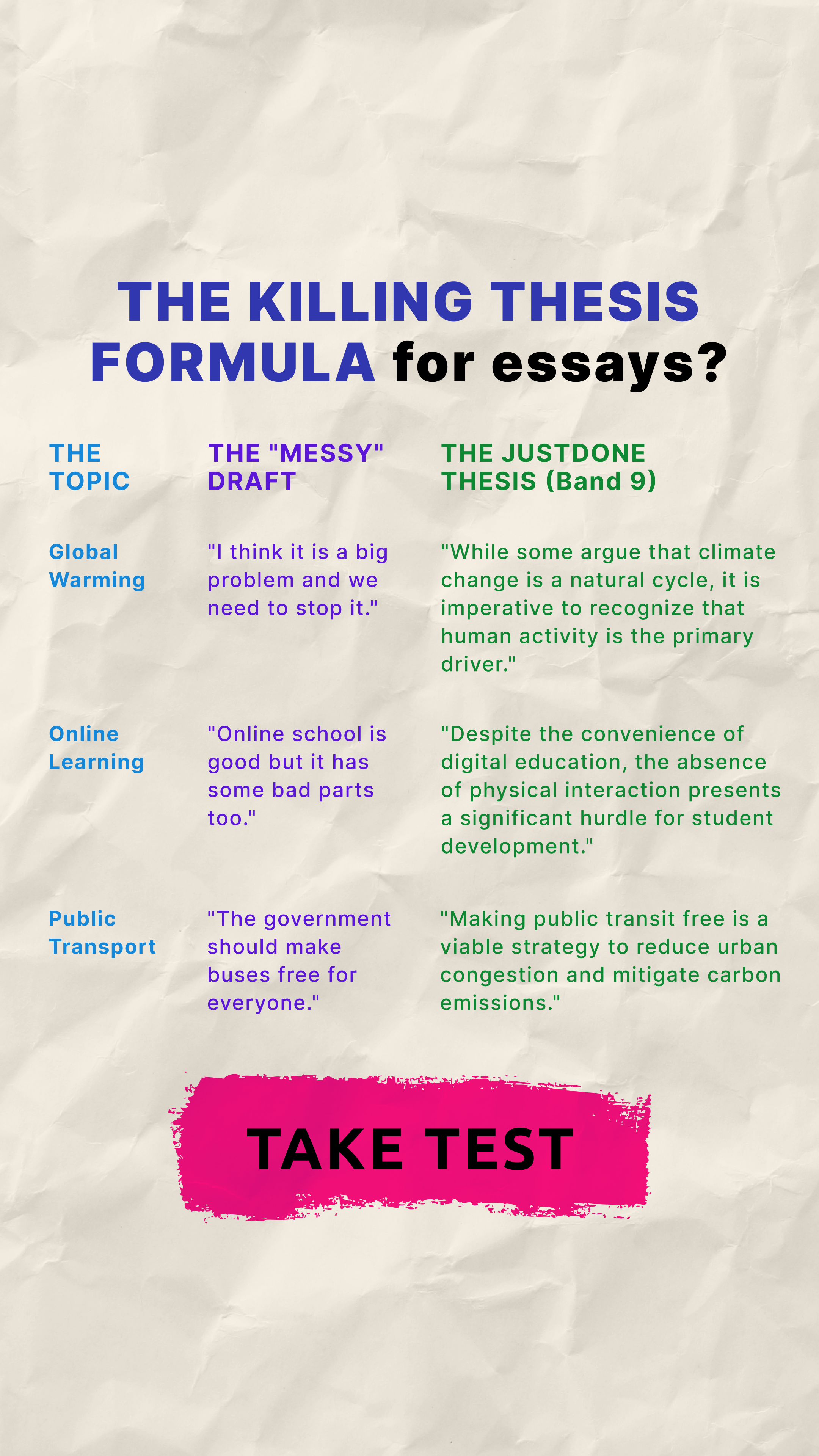 THE KILLING THESIS FORMULA for essays?

| THE TOPIC | THE "MESSY" DRAFT | THE JUSTDONE THESIS (Band 9) |
|---|---|---|
| Global Warming | "I think it is a big problem and we need to stop it." | "While some argue that climate change is a natural cycle, it is imperative to recognize that human activity is the primary driver." |
| Online Learning | "Online school is good but it has some bad parts too." | "Despite the convenience of digital education, the absence of physical interaction presents a significant hurdle for student development." |
| Public Transport | "The government should make buses free for everyone." | "Making public transit free is a viable strategy to reduce urban congestion and mitigate carbon emissions." |

TAKE TEST